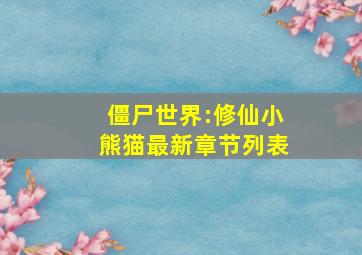 僵尸世界:修仙小熊猫最新章节列表